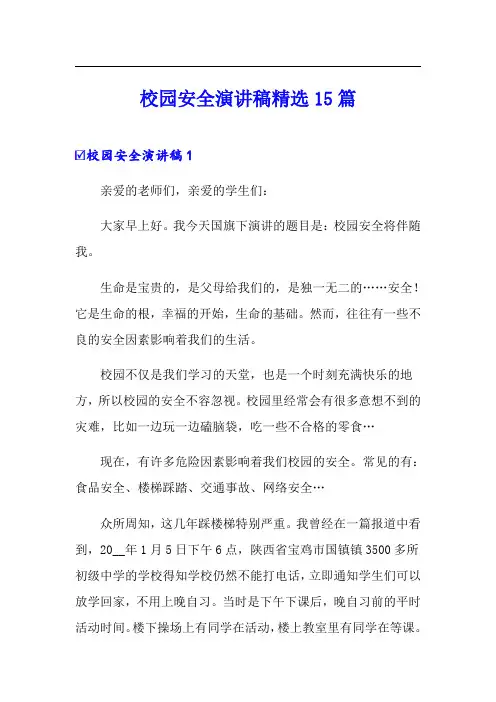 校园安全演讲稿精选15篇

☑校园安全演讲稿1

亲爱的老师们，亲爱的学生们：

大家早上好。我今天国旗下演讲的题目是：校园安全将伴随我。

生命是宝贵的，是父母给我们的，是独一无二的……安全！它是生命的根，幸福的开始，生命的基础。然而，往往有一些不良的安全因素影响着我们的生活。

校园不仅是我们学习的天堂，也是一个时刻充满快乐的地方，所以校园的安全不容忽视。校园里经常会有很多意想不到的灾难，比如一边玩一边磕脑袋，吃一些不合格的零食…

现在，有许多危险因素影响着我们校园的安全。常见的有：食品安全、楼梯踩踏、交通事故、网络安全…

众所周知，这几年踩楼梯特别严重。我曾经在一篇报道中看到，20__年1月5日下午6点，陕西省宝鸡市国镇镇3500多所初级中学的学校得知学校仍然不能打电话，立即通知学生们可以放学回家，不用上晚自习。当时是下午下课后，晚自习前的平时活动时间。楼下操场上有同学在活动，楼上教室里有同学在等课。